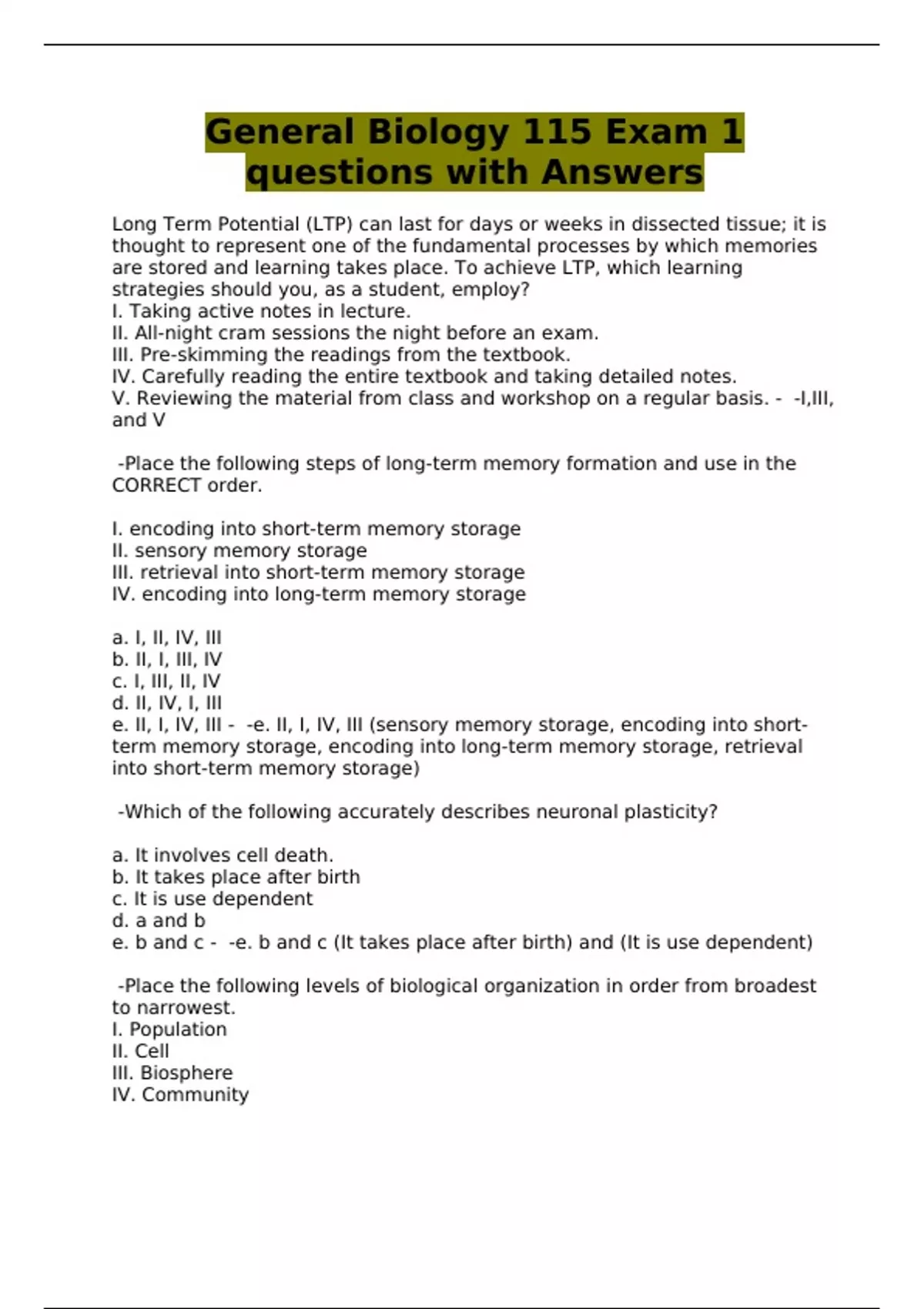 General Biology 115 Exam 1 questions with Answers

Long Term Potential (LTP) can last for days or weeks in dissected tissue; it is thought to represent one of the fundamental processes by which memories are stored and learning takes place. To achieve LTP, which learning strategies should you, as a student, employ?
I. Taking active notes in lecture.
II. All-night cram sessions the night before an exam.
III. Pre-skimming the readings from the textbook.
IV. Carefully reading the entire textbook and taking detailed notes.
V. Reviewing the material from class and workshop on a regular basis. - -I,III, and V

-Place the following steps of long-term memory formation and use in the CORRECT order.

I. encoding into short-term memory storage
II. sensory memory storage
III. retrieval into short-term memory storage
IV. encoding into long-term memory storage

a. I, II, IV, III
b. II, I, III, IV
c. I, III, II, IV
d. II, IV, I, III
e. II, I, IV, III - -e. II, I, IV, III (sensory memory storage, encoding into short-term memory storage, encoding into long-term memory storage, retrieval into short-term memory storage)

-Which of the following accurately describes neuronal plasticity?

a. It involves cell death.
b. It takes place after birth
c. It is use dependent
d. a and b
e. b and c - -e. b and c (It takes place after birth) and (It is use dependent)

-Place the following levels of biological organization in order from broadest to narrowest.
I. Population
II. Cell
III. Biosphere
IV. Community